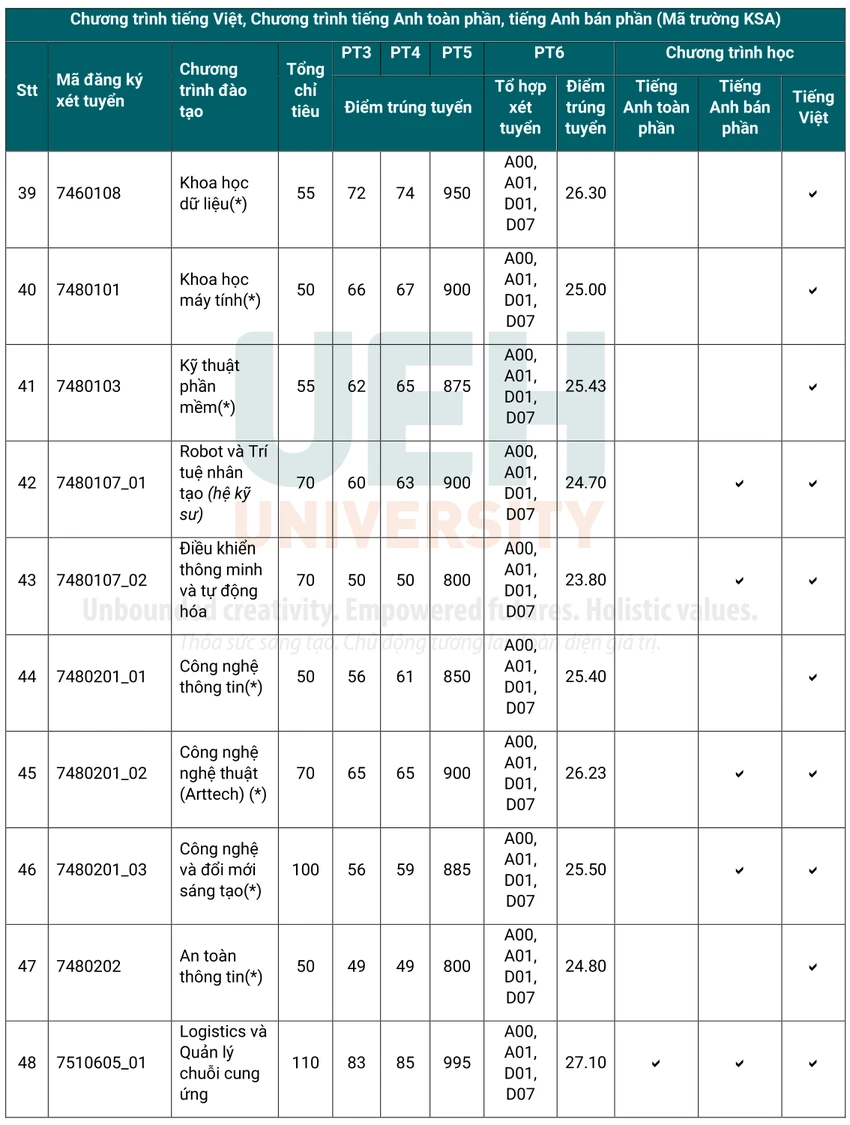 Chương trình tiếng Việt, Chương trình tiếng Anh toàn phần, tiếng Anh bán phần (Mã trường KSA)

| Stt | Mã đăng ký xét tuyển | Chương trình đào tạo | Tổng chỉ tiêu | PT3 | PT4 | PT5 | PT6 | | Chương trình học | | |
|---|---|---|---|---|---|---|---|---|---|---|---|
| | | | | Điểm trúng tuyển | | | Tổ hợp xét tuyển | Điểm trúng tuyển | Tiếng Anh toàn phần | Tiếng Anh bán phần | Tiếng Việt |
| 39 | 7460108 | Khoa học dữ liệu(*) | 55 | 72 | 74 | 950 | A00, A01, D01, D07 | 26.30 | | | ✔ |
| 40 | 7480101 | Khoa học máy tính(*) | 50 | 66 | 67 | 900 | A00, A01, D01, D07 | 25.00 | | | ✔ |
| 41 | 7480103 | Kỹ thuật phần mềm(*) | 55 | 62 | 65 | 875 | A00, A01, D01, D07 | 25.43 | | | ✔ |
| 42 | 7480107_01 | Robot và Trí tuệ nhân tạo (hệ kỹ sư) | 70 | 60 | 63 | 900 | A00, A01, D01, D07 | 24.70 | | ✔ | ✔ |
| 43 | 7480107_02 | Điều khiển thông minh và tự động hóa | 70 | 50 | 50 | 800 | A00, A01, D01, D07 | 23.80 | | ✔ | ✔ |
| 44 | 7480201_01 | Công nghệ thông tin(*) | 50 | 56 | 61 | 850 | A00, A01, D01, D07 | 25.40 | | | ✔ |
| 45 | 7480201_02 | Công nghệ nghệ thuật (Arttech) (*) | 70 | 65 | 65 | 900 | A00, A01, D01, D07 | 26.23 | | ✔ | ✔ |
| 46 | 7480201_03 | Công nghệ và đổi mới sáng tạo(*) | 100 | 56 | 59 | 885 | A00, A01, D01, D07 | 25.50 | | ✔ | ✔ |
| 47 | 7480202 | An toàn thông tin(*) | 50 | 49 | 49 | 800 | A00, A01, D01, D07 | 24.80 | | | ✔ |
| 48 | 7510605_01 | Logistics và Quản lý chuỗi cung ứng | 110 | 83 | 85 | 995 | A00, A01, D01, D07 | 27.10 | ✔ | ✔ | ✔ |

UEH UNIVERSITY
Unbounded creativity. Empowered futures. Holistic values.
Thỏa sức sáng tạo. Chủ động tương lai. Toàn diện giá trị.